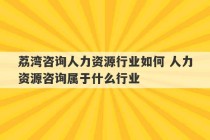 荔湾咨询人力资源行业如何 人力资源咨询属于什么行业